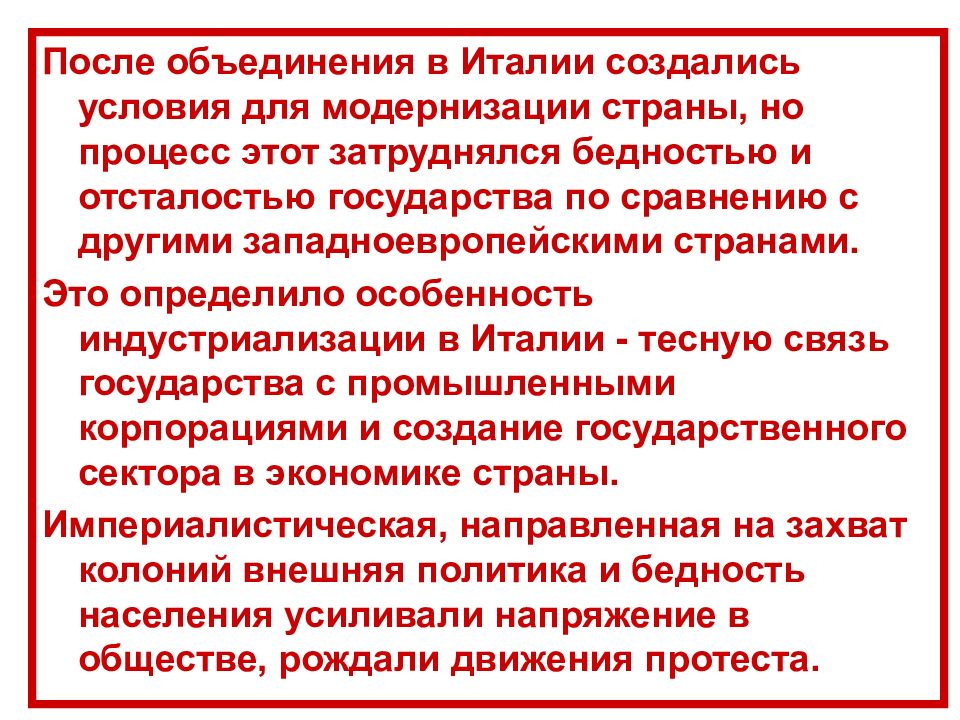 После объединения в Италии создались условия для модернизации страны, но процесс этот затруднялся бедностью и отсталостью государства по сравнению с другими западноевропейскими странами.

Это определило особенность индустриализации в Италии - тесную связь государства с промышленными корпорациями и создание государственного сектора в экономике страны.

Империалистическая, направленная на захват колоний внешняя политика и бедность населения усиливали напряжение в обществе, рождали движения протеста.